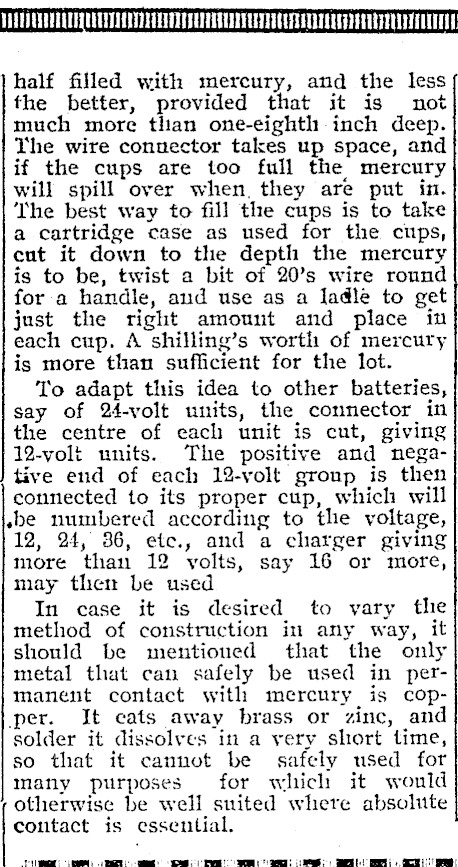 half filled with mercury, and the less the better, provided that it is not much more than one-eighth inch deep. The wire connector takes up space, and if the cups are too full the mercury will spill over when they are put in. The best way to fill the cups is to take a cartridge case as used for the cups, cut it down to the depth the mercury is to be, twist a bit of 20's wire round for a handle, and use as a ladle to get just the right amount and place in each cup. A shilling's worth of mercury is more than sufficient for the lot.

To adapt this idea to other batteries, say of 24-volt units, the connector in the centre of each unit is cut, giving 12-volt units. The positive and negative end of each 12-volt group is then connected to its proper cup, which will be numbered according to the voltage, 12, 24, 36, etc., and a charger giving more than 12 volts, say 16 or more, may then be used

In case it is desired to vary the method of construction in any way, it should be mentioned that the only metal that can safely be used in permanent contact with mercury is copper. It eats away brass or zinc, and solder it dissolves in a very short time, so that it cannot be safely used for many purposes for which it would otherwise be well suited where absolute contact is essential.